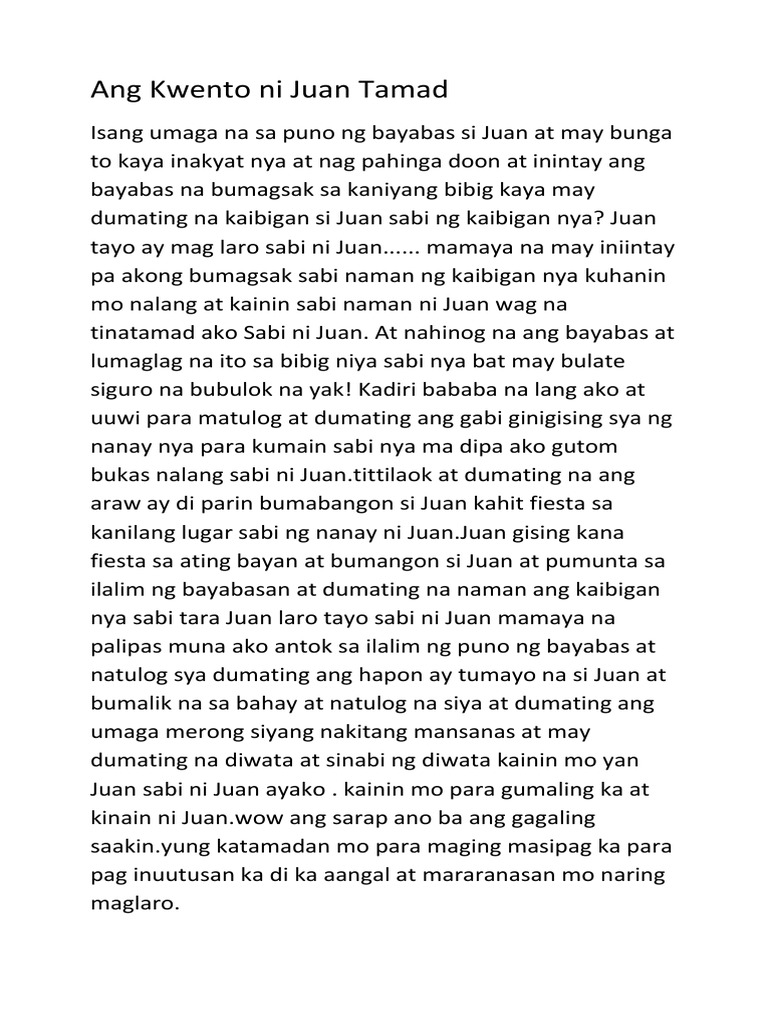 Ang Kwento ni Juan Tamad

Isang umaga na sa puno ng bayabas si Juan at may bunga to kaya inakyat nya at nag pahinga doon at inintay ang bayabas na bumagsak sa kaniyang bibig kaya may dumating na kaibigan si Juan sabi ng kaibigan nya? Juan tayo ay mag laro sabi ni Juan...... mamaya na may iniintay pa akong bumagsak sabi naman ng kaibigan nya kuhanin mo nalang at kainin sabi naman ni Juan wag na tinatamad ako Sabi ni Juan. At nahinog na ang bayabas at lumaglag na ito sa bibig niya sabi nya bat may bulate siguro na bubulok na yak! Kadiri bababa na lang ako at uuwi para matulog at dumating ang gabi ginigising sya ng nanay nya para kumain sabi nya ma dipa ako gutom bukas nalang sabi ni Juan.tittilaok at dumating na ang araw ay di parin bumabangon si Juan kahit fiesta sa kanilang lugar sabi ng nanay ni Juan.Juan gising kana fiesta sa ating bayan at bumangon si Juan at pumunta sa ilalim ng bayabasan at dumating na naman ang kaibigan nya sabi tara Juan laro tayo sabi ni Juan mamaya na palipas muna ako antok sa ilalim ng puno ng bayabas at natulog sya dumating ang hapon ay tumayo na si Juan at bumalik na sa bahay at natulog na siya at dumating ang umaga merong siyang nakitang mansanas at may dumating na diwata at sinabi ng diwata kainin mo yan Juan sabi ni Juan ayako . kainin mo para gumaling ka at kinain ni Juan.wow ang sarap ano ba ang gagaling saakin.yung katamadan mo para maging masipag ka para pag inuutusan ka di ka aangal at mararanasan mo naring maglaro.